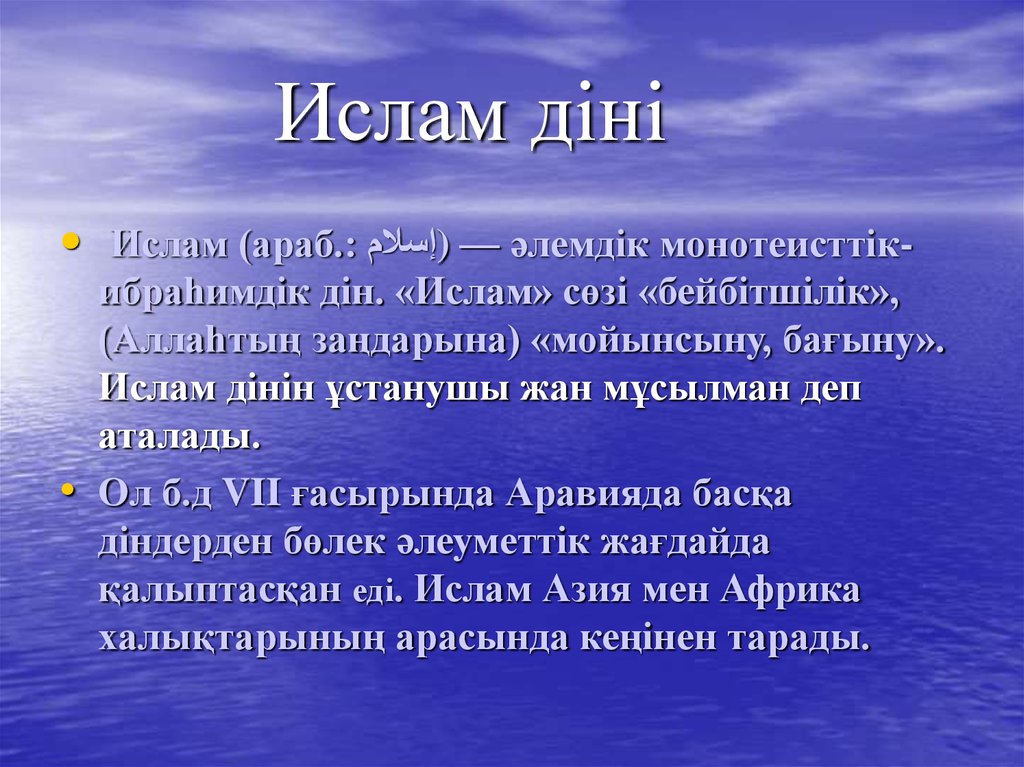 Ислам діні

• Ислам (араб.: إسلام) — әлемдік монотеисттік-ибраһимдік дін. «Ислам» сөзі «бейбітшілік», (Аллаһтың заңдарына) «мойынсыну, бағыну». Ислам дінін ұстанушы жан мұсылман деп аталады.

• Ол б.д VII ғасырында Аравияда басқа діндерден бөлек әлеуметтік жағдайда қалыптасқан еді. Ислам Азия мен Африка халықтарының арасында кеңінен тарады.